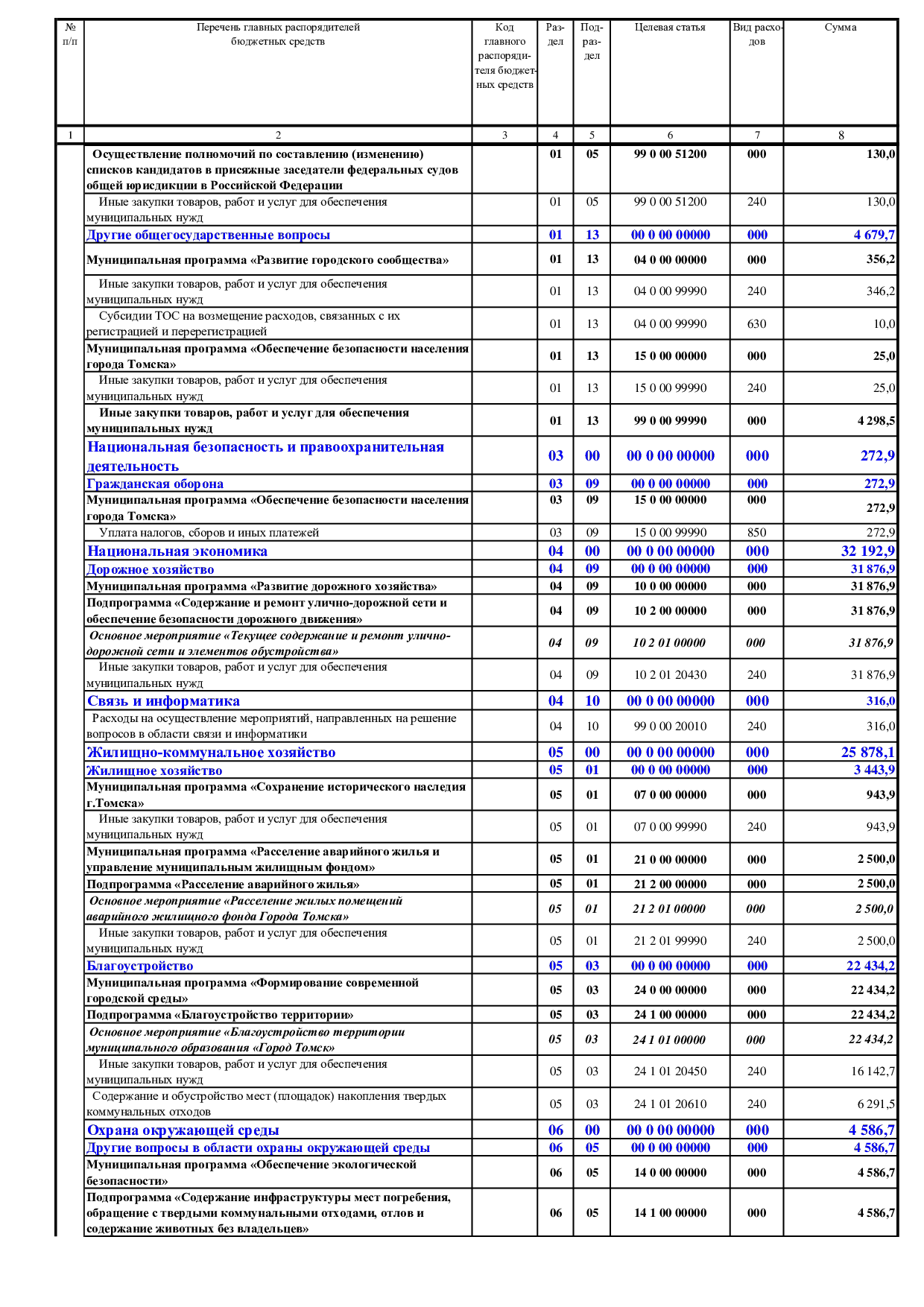 | № п/п | Перечень главных распорядителей бюджетных средств | Код главного распорядителя бюджетных средств | Раздел | Подраздел | Целевая статья | Вид расходов | Сумма |
|---|---|---|---|---|---|---|---|
| 1 | 2 | 3 | 4 | 5 | 6 | 7 | 8 |
| | Осуществление полномочий по составлению (изменению) списков кандидатов в присяжные заседатели федеральных судов общей юрисдикции в Российской Федерации | | 01 | 05 | 99 0 00 51200 | 000 | 130,0 |
| | Иные закупки товаров, работ и услуг для обеспечения муниципальных нужд | | 01 | 05 | 99 0 00 51200 | 240 | 130,0 |
| | Другие общегосударственные вопросы | | 01 | 13 | 00 0 00 00000 | 000 | 4 679,7 |
| | Муниципальная программа «Развитие городского сообщества» | | 01 | 13 | 04 0 00 00000 | 000 | 356,2 |
| | Иные закупки товаров, работ и услуг для обеспечения муниципальных нужд | | 01 | 13 | 04 0 00 99990 | 240 | 346,2 |
| | Субсидии ТОС на возмещение расходов, связанных с их регистрацией и перерегистрацией | | 01 | 13 | 04 0 00 99990 | 630 | 10,0 |
| | Муниципальная программа «Обеспечение безопасности населения города Томска» | | 01 | 13 | 15 0 00 00000 | 000 | 25,0 |
| | Иные закупки товаров, работ и услуг для обеспечения муниципальных нужд | | 01 | 13 | 15 0 00 99990 | 240 | 25,0 |
| | Иные закупки товаров, работ и услуг для обеспечения муниципальных нужд | | 01 | 13 | 99 0 00 99990 | 000 | 4 298,5 |
| | Национальная безопасность и правоохранительная деятельность | | 03 | 00 | 00 0 00 00000 | 000 | 272,9 |
| | Гражданская оборона | | 03 | 09 | 00 0 00 00000 | 000 | 272,9 |
| | Муниципальная программа «Обеспечение безопасности населения города Томска» | | 03 | 09 | 15 0 00 00000 | 000 | 272,9 |
| | Уплата налогов, сборов и иных платежей | | 03 | 09 | 15 0 00 99990 | 850 | 272,9 |
| | Национальная экономика | | 04 | 00 | 00 0 00 00000 | 000 | 32 192,9 |
| | Дорожное хозяйство | | 04 | 09 | 00 0 00 00000 | 000 | 31 876,9 |
| | Муниципальная программа «Развитие дорожного хозяйства» | | 04 | 09 | 10 0 00 00000 | 000 | 31 876,9 |
| | Подпрограмма «Содержание и ремонт улично-дорожной сети и обеспечение безопасности дорожного движения» | | 04 | 09 | 10 2 00 00000 | 000 | 31 876,9 |
| | Основное мероприятие «Текущее содержание и ремонт улично-дорожной сети и элементов обустройства» | | 04 | 09 | 10 2 01 00000 | 000 | 31 876,9 |
| | Иные закупки товаров, работ и услуг для обеспечения муниципальных нужд | | 04 | 09 | 10 2 01 20430 | 240 | 31 876,9 |
| | Связь и информатика | | 04 | 10 | 00 0 00 00000 | 000 | 316,0 |
| | Расходы на осуществление мероприятий, направленных на решение вопросов в области связи и информатики | | 04 | 10 | 99 0 00 20010 | 240 | 316,0 |
| | Жилищно-коммунальное хозяйство | | 05 | 00 | 00 0 00 00000 | 000 | 25 878,1 |
| | Жилищное хозяйство | | 05 | 01 | 00 0 00 00000 | 000 | 3 443,9 |
| | Муниципальная программа «Сохранение исторического наследия г.Томска» | | 05 | 01 | 07 0 00 00000 | 000 | 943,9 |
| | Иные закупки товаров, работ и услуг для обеспечения муниципальных нужд | | 05 | 01 | 07 0 00 99990 | 240 | 943,9 |
| | Муниципальная программа «Расселение аварийного жилья и управление муниципальным жилищным фондом» | | 05 | 01 | 21 0 00 00000 | 000 | 2 500,0 |
| | Подпрограмма «Расселение аварийного жилья» | | 05 | 01 | 21 2 00 00000 | 000 | 2 500,0 |
| | Основное мероприятие «Расселение жилых помещений аварийного жилищного фонда Города Томска» | | 05 | 01 | 21 2 01 00000 | 000 | 2 500,0 |
| | Иные закупки товаров, работ и услуг для обеспечения муниципальных нужд | | 05 | 01 | 21 2 01 99990 | 240 | 2 500,0 |
| | Благоустройство | | 05 | 03 | 00 0 00 00000 | 000 | 22 434,2 |
| | Муниципальная программа «Формирование современной городской среды» | | 05 | 03 | 24 0 00 00000 | 000 | 22 434,2 |
| | Подпрограмма «Благоустройство территории» | | 05 | 03 | 24 1 00 00000 | 000 | 22 434,2 |
| | Основное мероприятие «Благоустройство территории муниципального образования «Город Томск» | | 05 | 03 | 24 1 01 00000 | 000 | 22 434,2 |
| | Иные закупки товаров, работ и услуг для обеспечения муниципальных нужд | | 05 | 03 | 24 1 01 20450 | 240 | 16 142,7 |
| | Содержание и обустройство мест (площадок) накопления твердых коммунальных отходов | | 05 | 03 | 24 1 01 20610 | 240 | 6 291,5 |
| | Охрана окружающей среды | | 06 | 00 | 00 0 00 00000 | 000 | 4 586,7 |
| | Другие вопросы в области охраны окружающей среды | | 06 | 05 | 00 0 00 00000 | 000 | 4 586,7 |
| | Муниципальная программа «Обеспечение экологической безопасности» | | 06 | 05 | 14 0 00 00000 | 000 | 4 586,7 |
| | Подпрограмма «Содержание инфраструктуры мест погребения, обращение с твердыми коммунальными отходами, отлов и содержание животных без владельцев» | | 06 | 05 | 14 1 00 00000 | 000 | 4 586,7 |